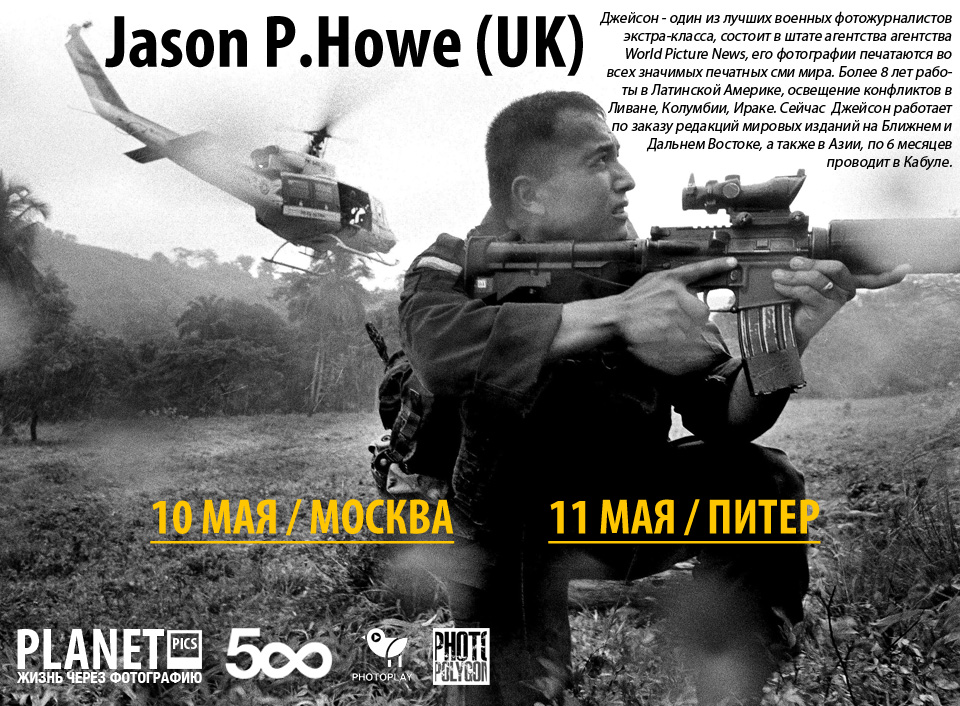 Jason P.Howe (UK)

Джейсон - один из лучших военных фотожурналистов экстра-класса, состоит в штате агентства агентства World Picture News, его фотографии печатаются во всех значимых печатных сми мира. Более 8 лет работы в Латинской Америке, освещение конфликтов в Ливане, Колумбии, Ираке. Сейчас Джейсон работает по заказу редакций мировых изданий на Ближнем и Дальнем Востоке, а также в Азии, по 6 месяцев проводит в Кабуле.

10 МАЯ / МОСКВА

11 МАЯ / ПИТЕР

PLANET PICS
ЖИЗНЬ ЧЕРЕЗ ФОТОГРАФИЮ

500

PHOTOPLAY

PHOTO POLYGON